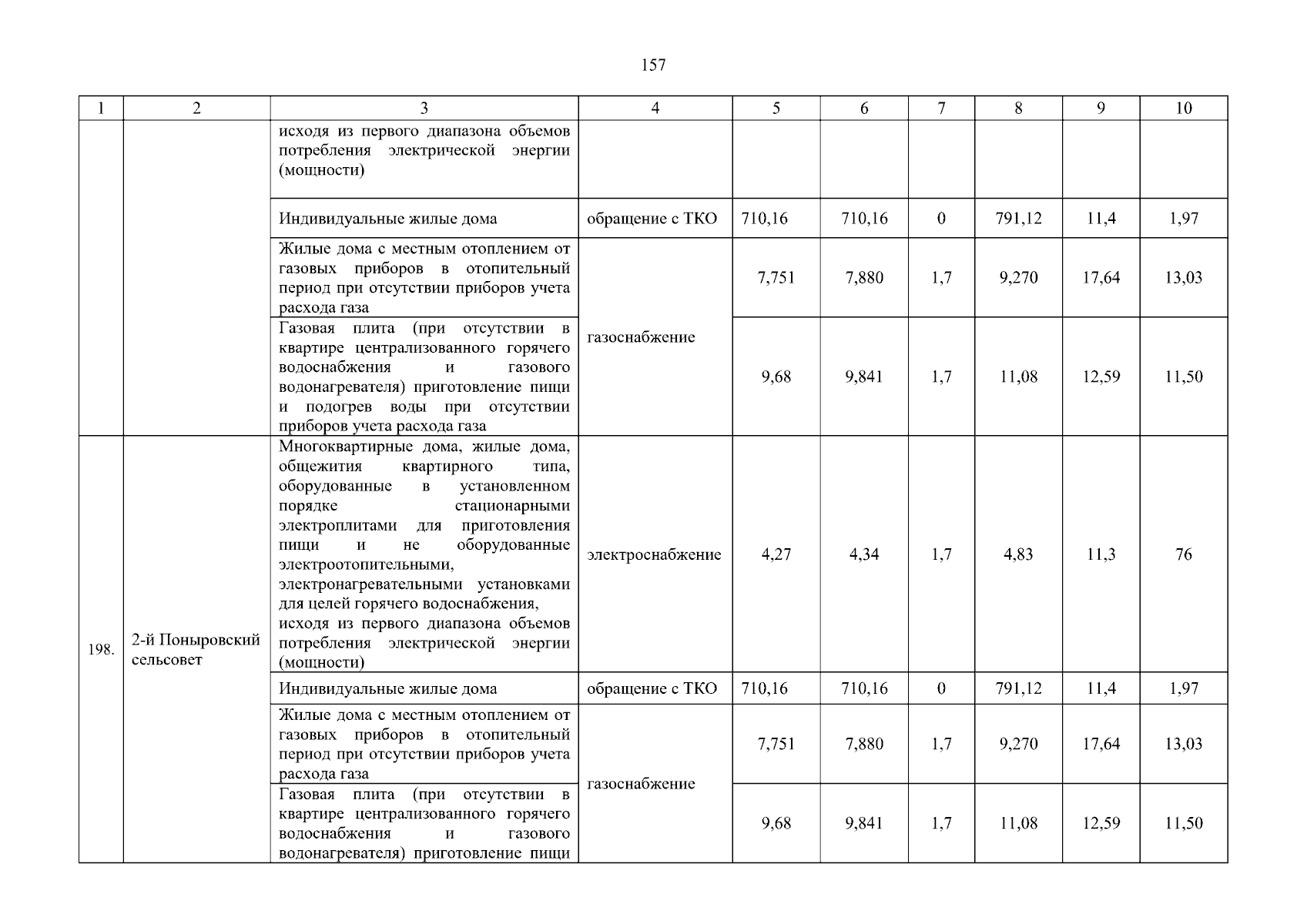 157

| 1 | 2 | 3 | 4 | 5 | 6 | 7 | 8 | 9 | 10 |
|---|---|---|---|---|---|---|---|---|---|
| | | исходя из первого диапазона объемов потребления электрической энергии (мощности) | | | | | | | |
| | | Индивидуальные жилые дома | обращение с ТКО | 710,16 | 710,16 | 0 | 791,12 | 11,4 | 1,97 |
| | | Жилые дома с местным отоплением от газовых приборов в отопительный период при отсутствии приборов учета расхода газа | газоснабжение | 7,751 | 7,880 | 1,7 | 9,270 | 17,64 | 13,03 |
| | | Газовая плита (при отсутствии в квартире централизованного горячего водоснабжения и газового водонагревателя) приготовление пищи и подогрев воды при отсутствии приборов учета расхода газа | | 9,68 | 9,841 | 1,7 | 11,08 | 12,59 | 11,50 |
| 198. | 2-й Поныровский сельсовет | Многоквартирные дома, жилые дома, общежития квартирного типа, оборудованные в установленном порядке стационарными электроплитами для приготовления пищи и не оборудованные электроотопительными, электронагревательными установками для целей горячего водоснабжения, исходя из первого диапазона объемов потребления электрической энергии (мощности) | электроснабжение | 4,27 | 4,34 | 1,7 | 4,83 | 11,3 | 76 |
| | | Индивидуальные жилые дома | обращение с ТКО | 710,16 | 710,16 | 0 | 791,12 | 11,4 | 1,97 |
| | | Жилые дома с местным отоплением от газовых приборов в отопительный период при отсутствии приборов учета расхода газа | газоснабжение | 7,751 | 7,880 | 1,7 | 9,270 | 17,64 | 13,03 |
| | | Газовая плита (при отсутствии в квартире централизованного горячего водоснабжения и газового водонагревателя) приготовление пищи | | 9,68 | 9,841 | 1,7 | 11,08 | 12,59 | 11,50 |